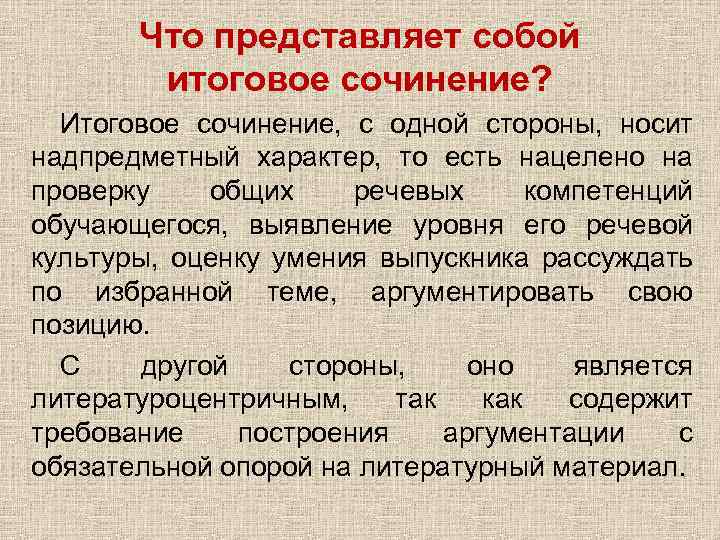 Что представляет собой итоговое сочинение?

Итоговое сочинение, с одной стороны, носит надпредметный характер, то есть нацелено на проверку общих речевых компетенций обучающегося, выявление уровня его речевой культуры, оценку умения выпускника рассуждать по избранной теме, аргументировать свою позицию.

С другой стороны, оно является литературоцентричным, так как содержит требование построения аргументации с обязательной опорой на литературный материал.